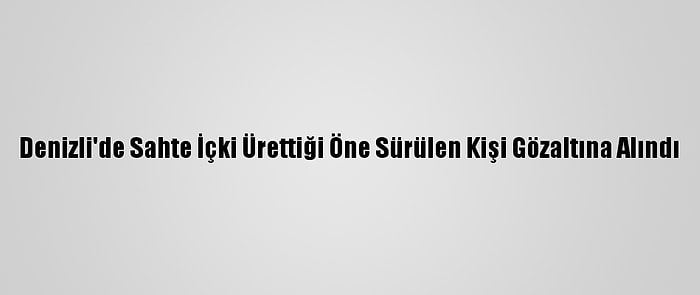 Denizli'de Sahte İçki Ürettiği Öne Sürülen Kişi Gözaltına Alındı